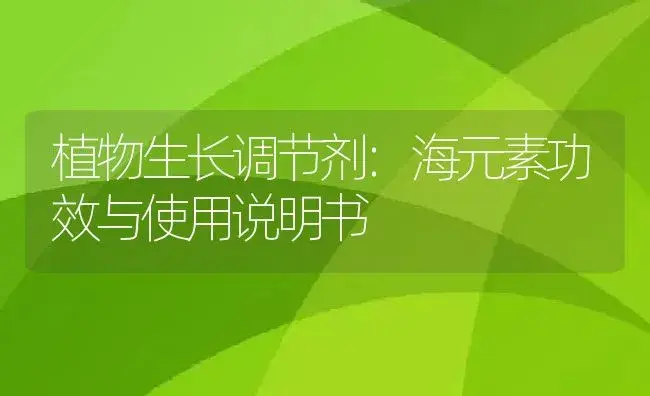 植物生长调节剂：海元素功效与使用说明书